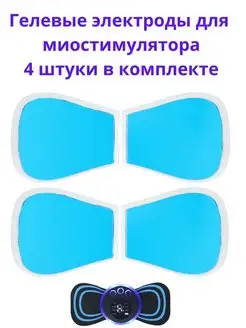 Гелевые электроды для миостимулятора
4 штуки в комплекте